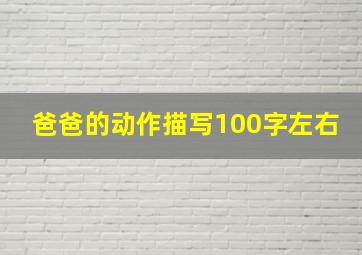 爸爸的动作描写100字左右